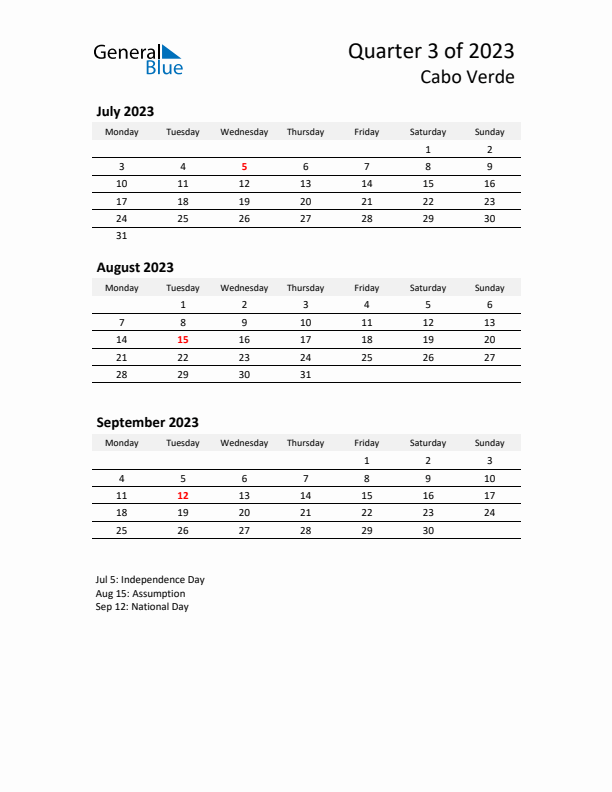 General Blue

Quarter 3 of 2023
Cabo Verde

July 2023

| Monday | Tuesday | Wednesday | Thursday | Friday | Saturday | Sunday |
|---|---|---|---|---|---|---|
| | | | | | 1 | 2 |
| 3 | 4 | 5 | 6 | 7 | 8 | 9 |
| 10 | 11 | 12 | 13 | 14 | 15 | 16 |
| 17 | 18 | 19 | 20 | 21 | 22 | 23 |
| 24 | 25 | 26 | 27 | 28 | 29 | 30 |
| 31 | | | | | | |

August 2023

| Monday | Tuesday | Wednesday | Thursday | Friday | Saturday | Sunday |
|---|---|---|---|---|---|---|
| | 1 | 2 | 3 | 4 | 5 | 6 |
| 7 | 8 | 9 | 10 | 11 | 12 | 13 |
| 14 | 15 | 16 | 17 | 18 | 19 | 20 |
| 21 | 22 | 23 | 24 | 25 | 26 | 27 |
| 28 | 29 | 30 | 31 | | | |

September 2023

| Monday | Tuesday | Wednesday | Thursday | Friday | Saturday | Sunday |
|---|---|---|---|---|---|---|
| | | | | 1 | 2 | 3 |
| 4 | 5 | 6 | 7 | 8 | 9 | 10 |
| 11 | 12 | 13 | 14 | 15 | 16 | 17 |
| 18 | 19 | 20 | 21 | 22 | 23 | 24 |
| 25 | 26 | 27 | 28 | 29 | 30 | |

Jul 5: Independence Day
Aug 15: Assumption
Sep 12: National Day